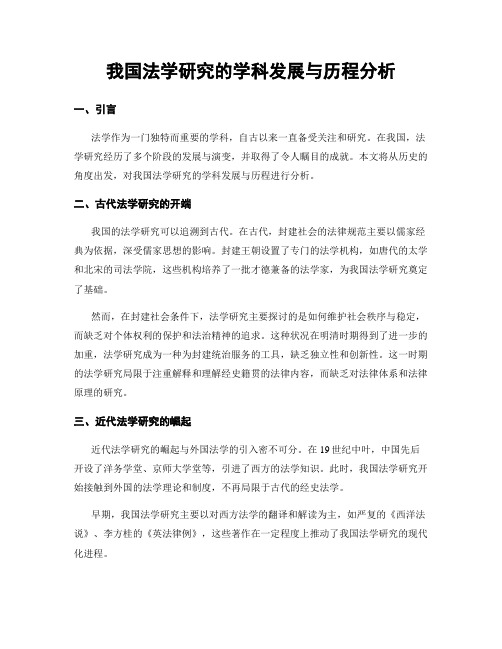 我国法学研究的学科发展与历程分析

一、引言

法学作为一门独特而重要的学科，自古以来一直备受关注和研究。在我国，法学研究经历了多个阶段的发展与演变，并取得了令人瞩目的成就。本文将从历史的角度出发，对我国法学研究的学科发展与历程进行分析。

二、古代法学研究的开端

我国的法学研究可以追溯到古代。在古代，封建社会的法律规范主要以儒家经典为依据，深受儒家思想的影响。封建王朝设置了专门的法学机构，如唐代的太学和北宋的司法学院，这些机构培养了一批才德兼备的法学家，为我国法学研究奠定了基础。

然而，在封建社会条件下，法学研究主要探讨的是如何维护社会秩序与稳定，而缺乏对个体权利的保护和法治精神的追求。这种状况在明清时期得到了进一步的加重，法学研究成为一种为封建统治服务的工具，缺乏独立性和创新性。这一时期的法学研究局限于注重解释和理解经史籍贯的法律内容，而缺乏对法律体系和法律原理的研究。

三、近代法学研究的崛起

近代法学研究的崛起与外国法学的引入密不可分。在19世纪中叶，中国先后开设了洋务学堂、京师大学堂等，引进了西方的法学知识。此时，我国法学研究开始接触到外国的法学理论和制度，不再局限于古代的经史法学。

早期，我国法学研究主要以对西方法学的翻译和解读为主，如严复的《西洋法说》、李方桂的《英法律例》，这些著作在一定程度上推动了我国法学研究的现代化进程。